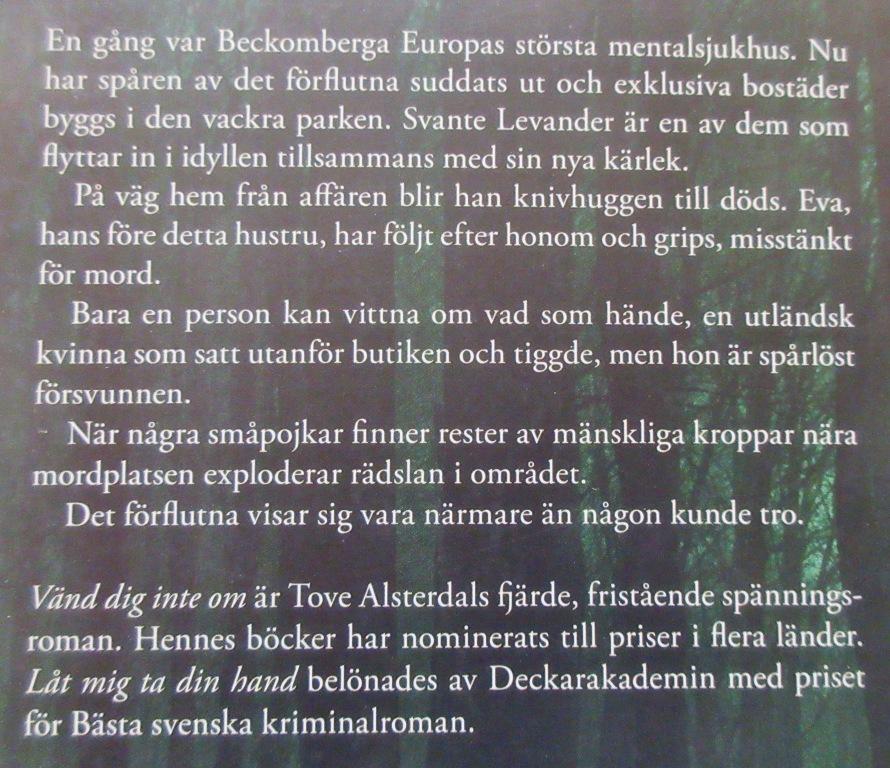 En gång var Beckomberga Europas största mentalsjukhus. Nu har spåren av det förflutna suddats ut och exklusiva bostäder byggs i den vackra parken. Svante Levander är en av dem som flyttar in i idyllen tillsammans med sin nya kärlek.

På väg hem från affären blir han knivhuggen till döds. Eva, hans före detta hustru, har följt efter honom och grips, misstänkt för mord.

Bara en person kan vittna om vad som hände, en utländsk kvinna som satt utanför butiken och tiggde, men hon är spårlöst försvunnen.

När några småpojkar finner rester av mänskliga kroppar nära mordplatsen exploderar rädslan i området.

Det förflutna visar sig vara närmare än någon kunde tro.

Vänd dig inte om är Tove Alsterdals fjärde, fristående spänningsroman. Hennes böcker har nominerats till priser i flera länder. Låt mig ta din hand belönades av Deckarakademin med priset för Bästa svenska kriminalroman.